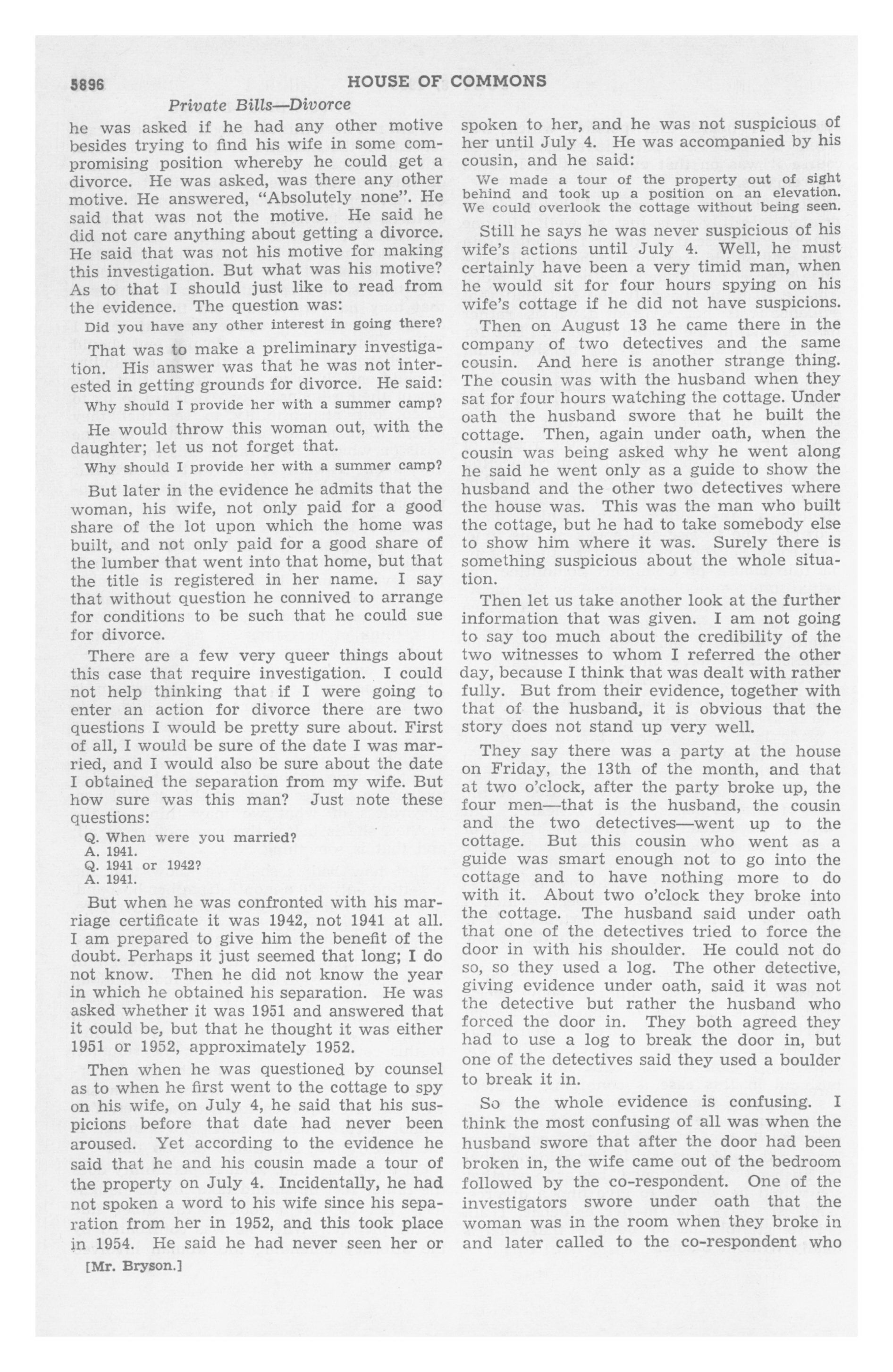 5896 HOUSE OF COMMONS

Private Bills—Divorce

he was asked if he had any other motive besides trying to find his wife in some compromising position whereby he could get a divorce. He was asked, was there any other motive. He answered, "Absolutely none". He said that was not the motive. He said he did not care anything about getting a divorce. He said that was not his motive for making this investigation. But what was his motive? As to that I should just like to read from the evidence. The question was:

Did you have any other interest in going there?

That was to make a preliminary investigation. His answer was that he was not interested in getting grounds for divorce. He said:

Why should I provide her with a summer camp?

He would throw this woman out, with the daughter; let us not forget that.

Why should I provide her with a summer camp?

But later in the evidence he admits that the woman, his wife, not only paid for a good share of the lot upon which the home was built, and not only paid for a good share of the lumber that went into that home, but that the title is registered in her name. I say that without question he connived to arrange for conditions to be such that he could sue for divorce.

There are a few very queer things about this case that require investigation. I could not help thinking that if I were going to enter an action for divorce there are two questions I would be pretty sure about. First of all, I would be sure of the date I was married, and I would also be sure about the date I obtained the separation from my wife. But how sure was this man? Just note these questions:

Q. When were you married?
A. 1941.
Q. 1941 or 1942?
A. 1941.

But when he was confronted with his marriage certificate it was 1942, not 1941 at all. I am prepared to give him the benefit of the doubt. Perhaps it just seemed that long; I do not know. Then he did not know the year in which he obtained his separation. He was asked whether it was 1951 and answered that it could be, but that he thought it was either 1951 or 1952, approximately 1952.

Then when he was questioned by counsel as to when he first went to the cottage to spy on his wife, on July 4, he said that his suspicions before that date had never been aroused. Yet according to the evidence he said that he and his cousin made a tour of the property on July 4. Incidentally, he had not spoken a word to his wife since his separation from her in 1952, and this took place in 1954. He said he had never seen her or

[Mr. Bryson.]

spoken to her, and he was not suspicious of her until July 4. He was accompanied by his cousin, and he said:

We made a tour of the property out of sight behind and took up a position on an elevation. We could overlook the cottage without being seen.

Still he says he was never suspicious of his wife's actions until July 4. Well, he must certainly have been a very timid man, when he would sit for four hours spying on his wife's cottage if he did not have suspicions.

Then on August 13 he came there in the company of two detectives and the same cousin. And here is another strange thing. The cousin was with the husband when they sat for four hours watching the cottage. Under oath the husband swore that he built the cottage. Then, again under oath, when the cousin was being asked why he went along he said he went only as a guide to show the husband and the other two detectives where the house was. This was the man who built the cottage, but he had to take somebody else to show him where it was. Surely there is something suspicious about the whole situation.

Then let us take another look at the further information that was given. I am not going to say too much about the credibility of the two witnesses to whom I referred the other day, because I think that was dealt with rather fully. But from their evidence, together with that of the husband, it is obvious that the story does not stand up very well.

They say there was a party at the house on Friday, the 13th of the month, and that at two o'clock, after the party broke up, the four men—that is the husband, the cousin and the two detectives—went up to the cottage. But this cousin who went as a guide was smart enough not to go into the cottage and to have nothing more to do with it. About two o'clock they broke into the cottage. The husband said under oath that one of the detectives tried to force the door in with his shoulder. He could not do so, so they used a log. The other detective, giving evidence under oath, said it was not the detective but rather the husband who forced the door in. They both agreed they had to use a log to break the door in, but one of the detectives said they used a boulder to break it in.

So the whole evidence is confusing. I think the most confusing of all was when the husband swore that after the door had been broken in, the wife came out of the bedroom followed by the co-respondent. One of the investigators swore under oath that the woman was in the room when they broke in and later called to the co-respondent who